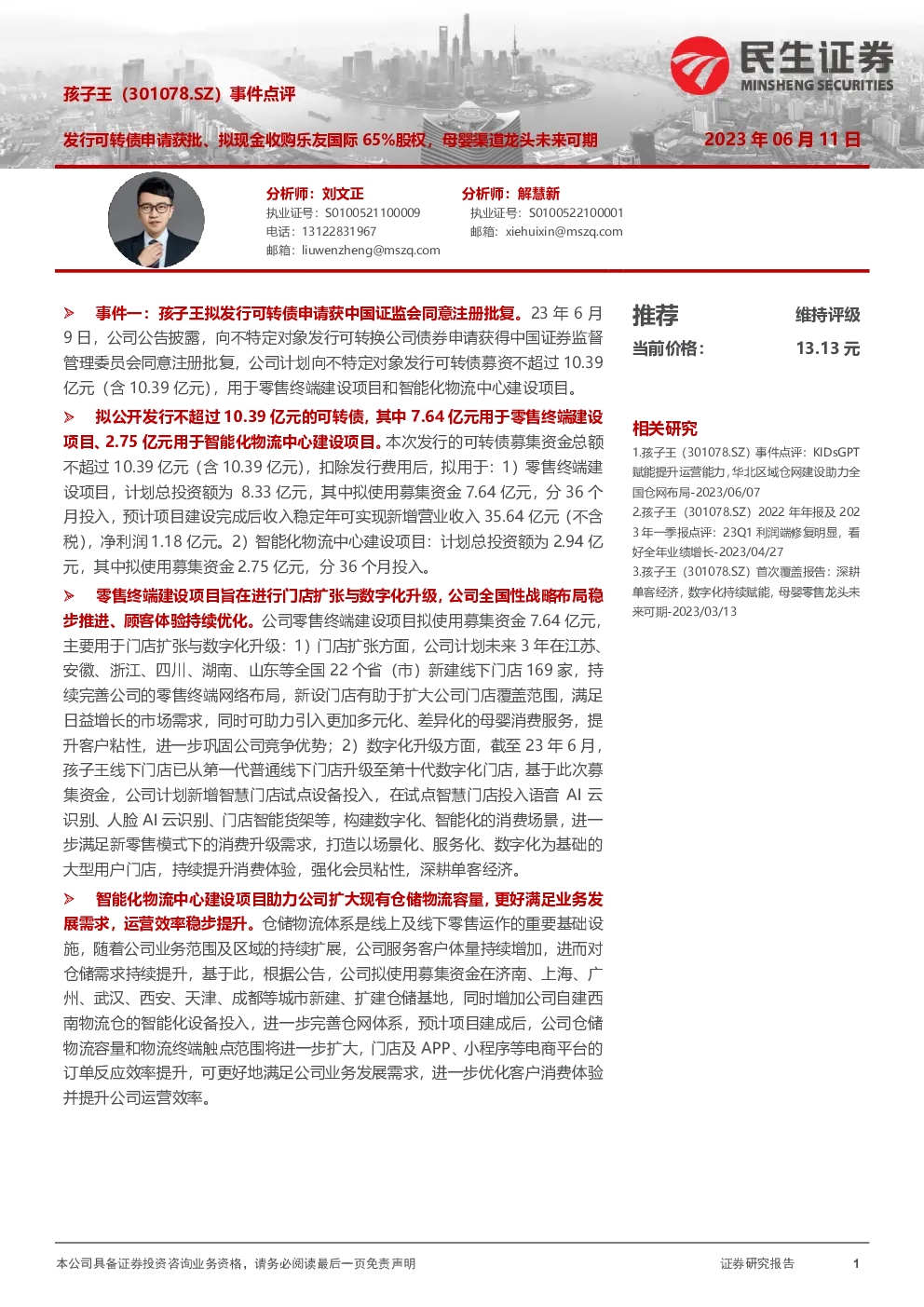 民生证券
MINSHENG SECURITIES

孩子王（301078.SZ）事件点评

发行可转债申请获批、拟现金收购乐友国际 65%股权，母婴渠道龙头未来可期

2023 年 06 月 11 日

分析师：刘文正
执业证号：S0100521100009
电话：13122831967
邮箱：liuwenzheng@mszq.com

分析师：解慧新
执业证号：S0100522100001
邮箱：xiehuixin@mszq.com

➢ 事件一：孩子王拟发行可转债申请获中国证监会同意注册批复。23 年 6 月 9 日，公司公告披露，向不特定对象发行可转换公司债券申请获得中国证券监督管理委员会同意注册批复，公司计划向不特定对象发行可转债募资不超过 10.39 亿元（含 10.39 亿元），用于零售终端建设项目和智能化物流中心建设项目。

➢ 拟公开发行不超过 10.39 亿元的可转债，其中 7.64 亿元用于零售终端建设项目、2.75 亿元用于智能化物流中心建设项目。本次发行的可转债募集资金总额不超过 10.39 亿元（含 10.39 亿元），扣除发行费用后，拟用于：1）零售终端建设项目，计划总投资额为 8.33 亿元，其中拟使用募集资金 7.64 亿元，分 36 个月投入，预计项目建设完成后收入稳定年可实现新增营业收入 35.64 亿元（不含税），净利润 1.18 亿元。2）智能化物流中心建设项目：计划总投资额为 2.94 亿元，其中拟使用募集资金 2.75 亿元，分 36 个月投入。

➢ 零售终端建设项目旨在进行门店扩张与数字化升级，公司全国性战略布局稳步推进、顾客体验持续优化。公司零售终端建设项目拟使用募集资金 7.64 亿元，主要用于门店扩张与数字化升级：1）门店扩张方面，公司计划未来 3 年在江苏、安徽、浙江、四川、湖南、山东等全国 22 个省（市）新建线下门店 169 家，持续完善公司的零售终端网络布局，新设门店有助于扩大公司门店覆盖范围，满足日益增长的市场需求，同时可助力引入更加多元化、差异化的母婴消费服务，提升客户粘性，进一步巩固公司竞争优势；2）数字化升级方面，截至 23 年 6 月，孩子王线下门店已从第一代普通线下门店升级至第十代数字化门店，基于此次募集资金，公司计划新增智慧门店试点设备投入，在试点智慧门店投入语音 AI 云识别、人脸 AI 云识别、门店智能货架等，构建数字化、智能化的消费场景，进一步满足新零售模式下的消费升级需求，打造以场景化、服务化、数字化为基础的大型用户门店，持续提升消费体验，强化会员粘性，深耕单客经济。

➢ 智能化物流中心建设项目助力公司扩大现有仓储物流容量，更好满足业务发展需求，运营效率稳步提升。仓储物流体系是线上及线下零售运作的重要基础设施，随着公司业务范围及区域的持续扩展，公司服务客户体量持续增加，进而对仓储需求持续提升，基于此，根据公告，公司拟使用募集资金在济南、上海、广州、武汉、西安、天津、成都等城市新建、扩建仓储基地，同时增加公司自建西南物流仓的智能化设备投入，进一步完善仓网体系，预计项目建成后，公司仓储物流容量和物流终端触点范围将进一步扩大，门店及 APP、小程序等电商平台的订单反应效率提升，可更好地满足公司业务发展需求，进一步优化客户消费体验并提升公司运营效率。

推荐 维持评级
当前价格： 13.13 元

相关研究
1.孩子王（301078.SZ）事件点评：KIDsGPT 赋能提升运营能力，华北区域仓网建设助力全国仓网布局-2023/06/07
2.孩子王（301078.SZ）2022 年年报及 2023 年一季报点评：23Q1 利润端修复明显，看好全年业绩增长-2023/04/27
3.孩子王（301078.SZ）首次覆盖报告：深耕单客经济，数字化持续赋能，母婴零售龙头未来可期-2023/03/13

本公司具备证券投资咨询业务资格，请务必阅读最后一页免责声明 证券研究报告 1